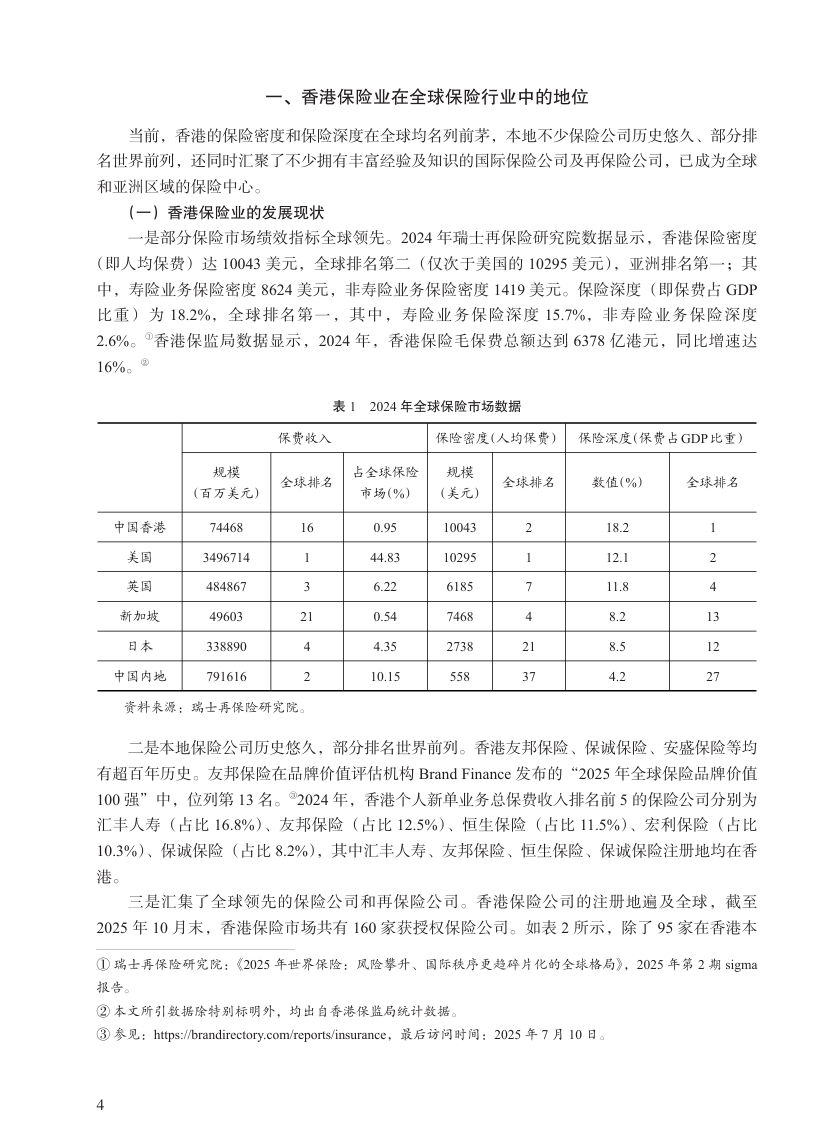 一、香港保险业在全球保险行业中的地位

当前，香港的保险密度和保险深度在全球均名列前茅，本地不少保险公司历史悠久、部分排名世界前列，还同时汇聚了不少拥有丰富经验及知识的国际保险公司及再保险公司，已成为全球和亚洲区域的保险中心。

（一）香港保险业的发展现状

一是部分保险市场绩效指标全球领先。2024 年瑞士再保险研究院数据显示，香港保险密度（即人均保费）达 10043 美元，全球排名第二（仅次于美国的 10295 美元），亚洲排名第一；其中，寿险业务保险密度 8624 美元，非寿险业务保险密度 1419 美元。保险深度（即保费占 GDP 比重）为 18.2%，全球排名第一，其中，寿险业务保险深度 15.7%，非寿险业务保险深度 2.6%。①香港保监局数据显示，2024 年，香港保险毛保费总额达到 6378 亿港元，同比增速达 16%。②

表 1　2024 年全球保险市场数据

| | 保费收入 | | | 保险密度(人均保费) | | 保险深度(保费占GDP比重) | |
|---|---|---|---|---|---|---|---|
| | 规模（百万美元） | 全球排名 | 占全球保险市场(%) | 规模（美元） | 全球排名 | 数值(%) | 全球排名 |
| 中国香港 | 74468 | 16 | 0.95 | 10043 | 2 | 18.2 | 1 |
| 美国 | 3496714 | 1 | 44.83 | 10295 | 1 | 12.1 | 2 |
| 英国 | 484867 | 3 | 6.22 | 6185 | 7 | 11.8 | 4 |
| 新加坡 | 49603 | 21 | 0.54 | 7468 | 4 | 8.2 | 13 |
| 日本 | 338890 | 4 | 4.35 | 2738 | 21 | 8.5 | 12 |
| 中国内地 | 791616 | 2 | 10.15 | 558 | 37 | 4.2 | 27 |

资料来源：瑞士再保险研究院。

二是本地保险公司历史悠久，部分排名世界前列。香港友邦保险、保诚保险、安盛保险等均有超百年历史。友邦保险在品牌价值评估机构 Brand Finance 发布的“2025 年全球保险品牌价值 100 强”中，位列第 13 名。③2024 年，香港个人新单业务总保费收入排名前 5 的保险公司分别为汇丰人寿（占比 16.8%）、友邦保险（占比 12.5%）、恒生保险（占比 11.5%）、宏利保险（占比 10.3%）、保诚保险（占比 8.2%），其中汇丰人寿、友邦保险、恒生保险、保诚保险注册地均在香港。

三是汇集了全球领先的保险公司和再保险公司。香港保险公司的注册地遍及全球，截至 2025 年 10 月末，香港保险市场共有 160 家获授权保险公司。如表 2 所示，除了 95 家在香港本

① 瑞士再保险研究院：《2025 年世界保险：风险攀升、国际秩序更趋碎片化的全球格局》，2025 年第 2 期 sigma 报告。
② 本文所引数据除特别标明外，均出自香港保监局统计数据。
③ 参见：https://brandirectory.com/reports/insurance，最后访问时间：2025 年 7 月 10 日。

4